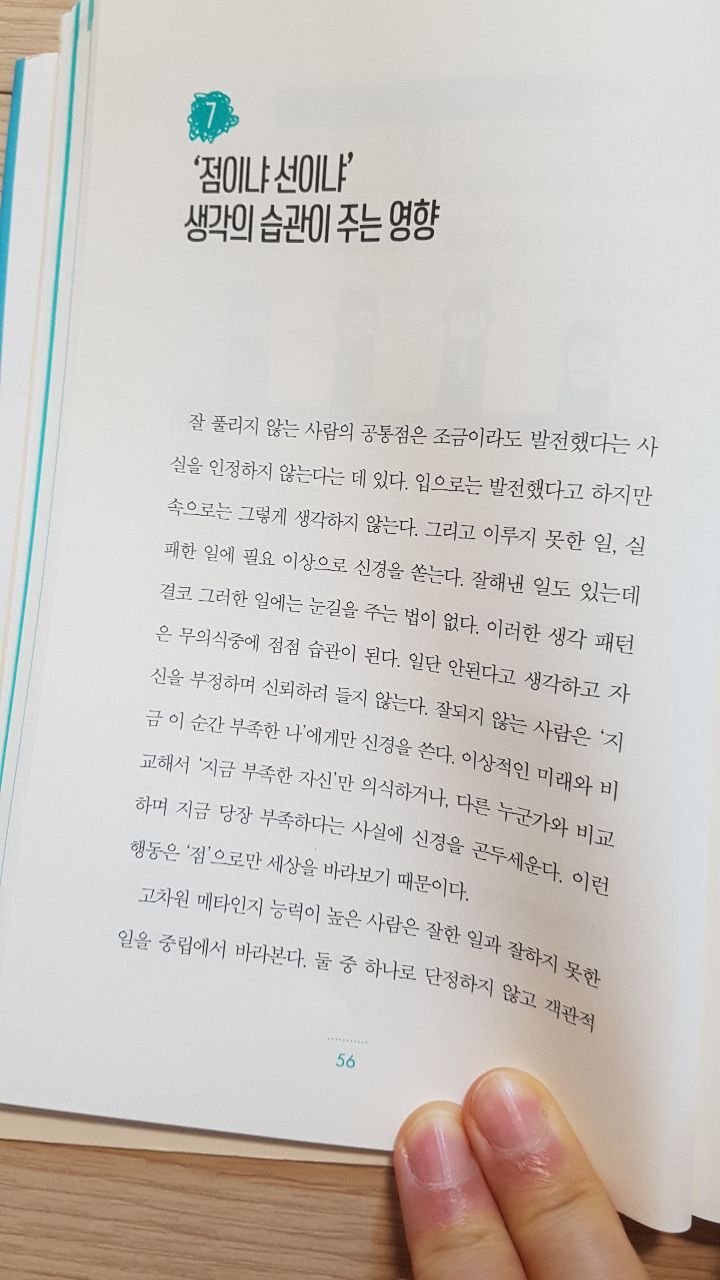 7

'점이냐 선이냐'
생각의 습관이 주는 영향

잘 풀리지 않는 사람의 공통점은 조금이라도 발전했다는 사실을 인정하지 않는다는 데 있다. 입으로는 발전했다고 하지만 속으로는 그렇게 생각하지 않는다. 그리고 이루지 못한 일, 실패한 일에 필요 이상으로 신경을 쏟는다. 잘해낸 일도 있는데 결코 그러한 일에는 눈길을 주는 법이 없다. 이러한 생각 패턴은 무의식중에 점점 습관이 된다. 일단 안된다고 생각하고 자신을 부정하며 신뢰하려 들지 않는다. 잘되지 않는 사람은 '지금 이 순간 부족한 나'에게만 신경을 쓴다. 이상적인 미래와 비교해서 '지금 부족한 자신'만 의식하거나, 다른 누군가와 비교하며 지금 당장 부족하다는 사실에 신경을 곤두세운다. 이런 행동은 '점'으로만 세상을 바라보기 때문이다.

고차원 메타인지 능력이 높은 사람은 잘한 일과 잘하지 못한 일을 중립에서 바라본다. 둘 중 하나로 단정하지 않고 객관적

56